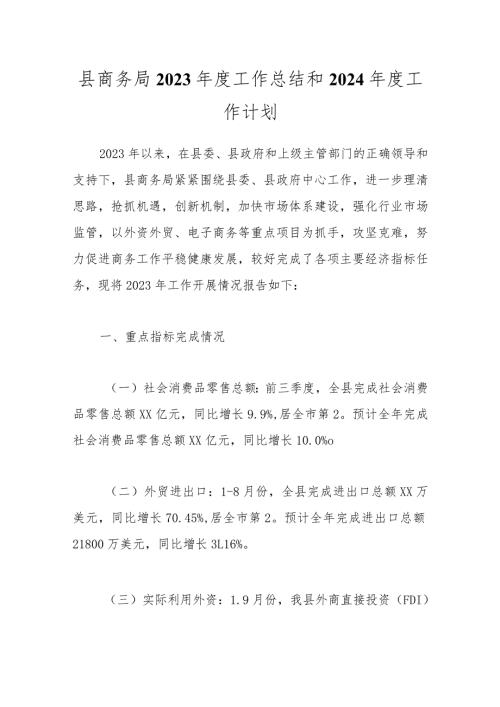 县商务局2023年度工作总结和2024年度工作计划

2023年以来，在县委、县政府和上级主管部门的正确领导和支持下，县商务局紧紧围绕县委、县政府中心工作，进一步理清思路，抢抓机遇，创新机制，加快市场体系建设，强化行业市场监管，以外资外贸、电子商务等重点项目为抓手，攻坚克难，努力促进商务工作平稳健康发展，较好完成了各项主要经济指标任务，现将2023年工作开展情况报告如下：

一、重点指标完成情况

（一）社会消费品零售总额：前三季度，全县完成社会消费品零售总额XX亿元，同比增长9.9%,居全市第2。预计全年完成社会消费品零售总额XX亿元，同比增长10.0%o

（二）外贸进出口：1-8月份，全县完成进出口总额XX万美元，同比增长70.45%,居全市第2。预计全年完成进出口总额21800万美元，同比增长3L16%。

（三）实际利用外资：1.9月份，我县外商直接投资（FDI）